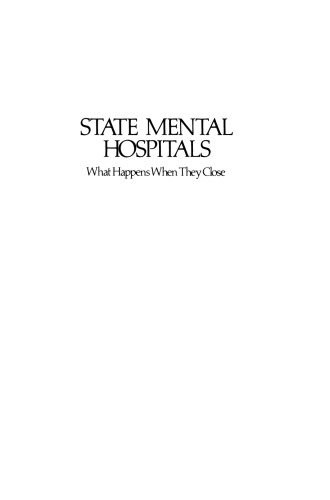 STATE MENTAL HOSPITALS

What Happens When They Close